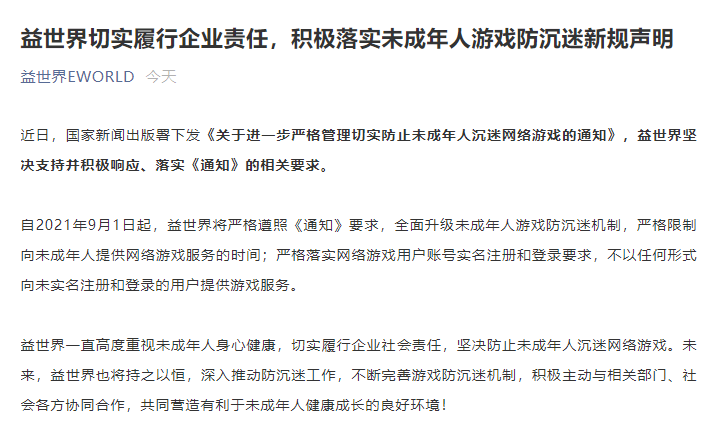 益世界切实履行企业责任，积极落实未成年人游戏防沉迷新规声明

益世界EWORLD 今天

近日，国家新闻出版署下发《关于进一步严格管理切实防止未成年人沉迷网络游戏的通知》，益世界坚决支持并积极响应、落实《通知》的相关要求。

自2021年9月1日起，益世界将严格遵照《通知》要求，全面升级未成年人游戏防沉迷机制，严格限制向未成年人提供网络游戏服务的时间；严格落实网络游戏用户账号实名注册和登录要求，不以任何形式向未实名注册和登录的用户提供游戏服务。

益世界一直高度重视未成年人身心健康，切实履行企业社会责任，坚决防止未成年人沉迷网络游戏。未来，益世界也将持之以恒，深入推动防沉迷工作，不断完善游戏防沉迷机制，积极主动与相关部门、社会各方协同合作，共同营造有利于未成年人健康成长的良好环境！